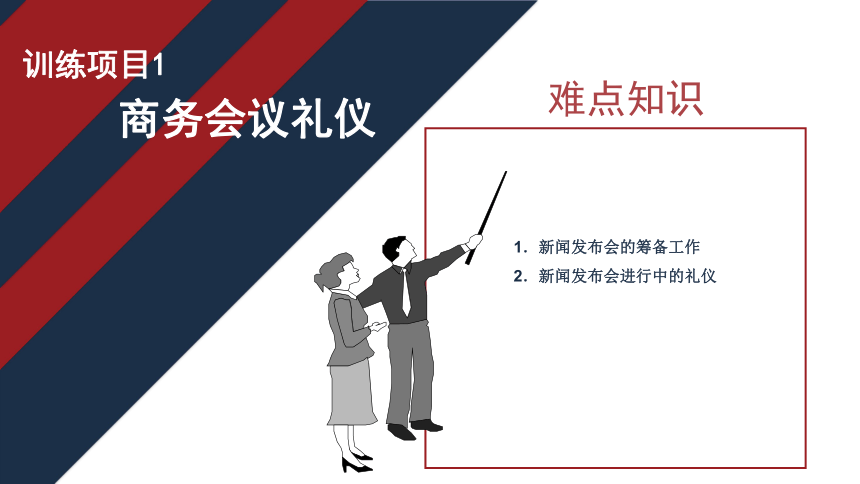 训练项目1

商务会议礼仪

难点知识

1. 新闻发布会的筹备工作
2. 新闻发布会进行中的礼仪